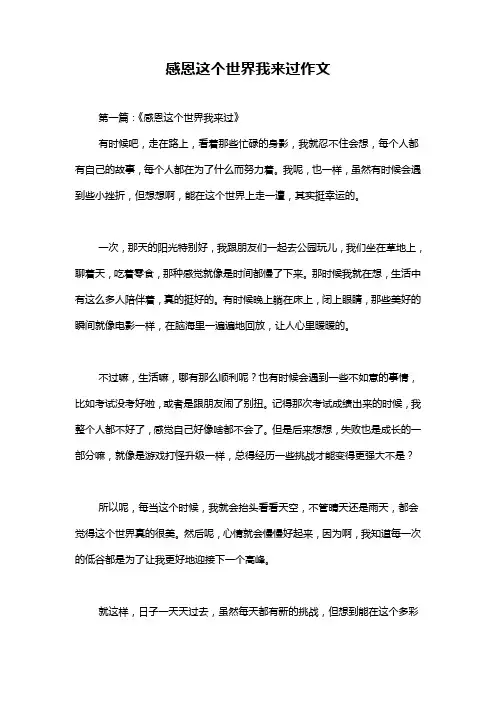 感恩这个世界我来过作文

第一篇：《感恩这个世界我来过》

有时候吧，走在路上，看着那些忙碌的身影，我就忍不住会想，每个人都有自己的故事，每个人都在为了什么而努力着。我呢，也一样，虽然有时候会遇到些小挫折，但想想啊，能在这个世界上走一遭，其实挺幸运的。

一次，那天的阳光特别好，我跟朋友们一起去公园玩儿，我们坐在草地上，聊着天，吃着零食，那种感觉就像是时间都慢了下来。那时候我就在想，生活中有这么多人陪伴着，真的挺好的。有时候晚上躺在床上，闭上眼睛，那些美好的瞬间就像电影一样，在脑海里一遍遍地回放，让人心里暖暖的。

不过嘛，生活嘛，哪有那么顺利呢？也有时候会遇到一些不如意的事情，比如考试没考好啦，或者是跟朋友闹了别扭。记得那次考试成绩出来的时候，我整个人都不好了，感觉自己好像啥都不会了。但是后来想想，失败也是成长的一部分嘛，就像是游戏打怪升级一样，总得经历一些挑战才能变得更强大不是？

所以呢，每当这个时候，我就会抬头看看天空，不管晴天还是雨天，都会觉得这个世界真的很美。然后呢，心情就会慢慢好起来，因为啊，我知道每一次的低谷都是为了让我更好地迎接下一个高峰。

就这样，日子一天天过去，虽然每天都有新的挑战，但想到能在这个多彩